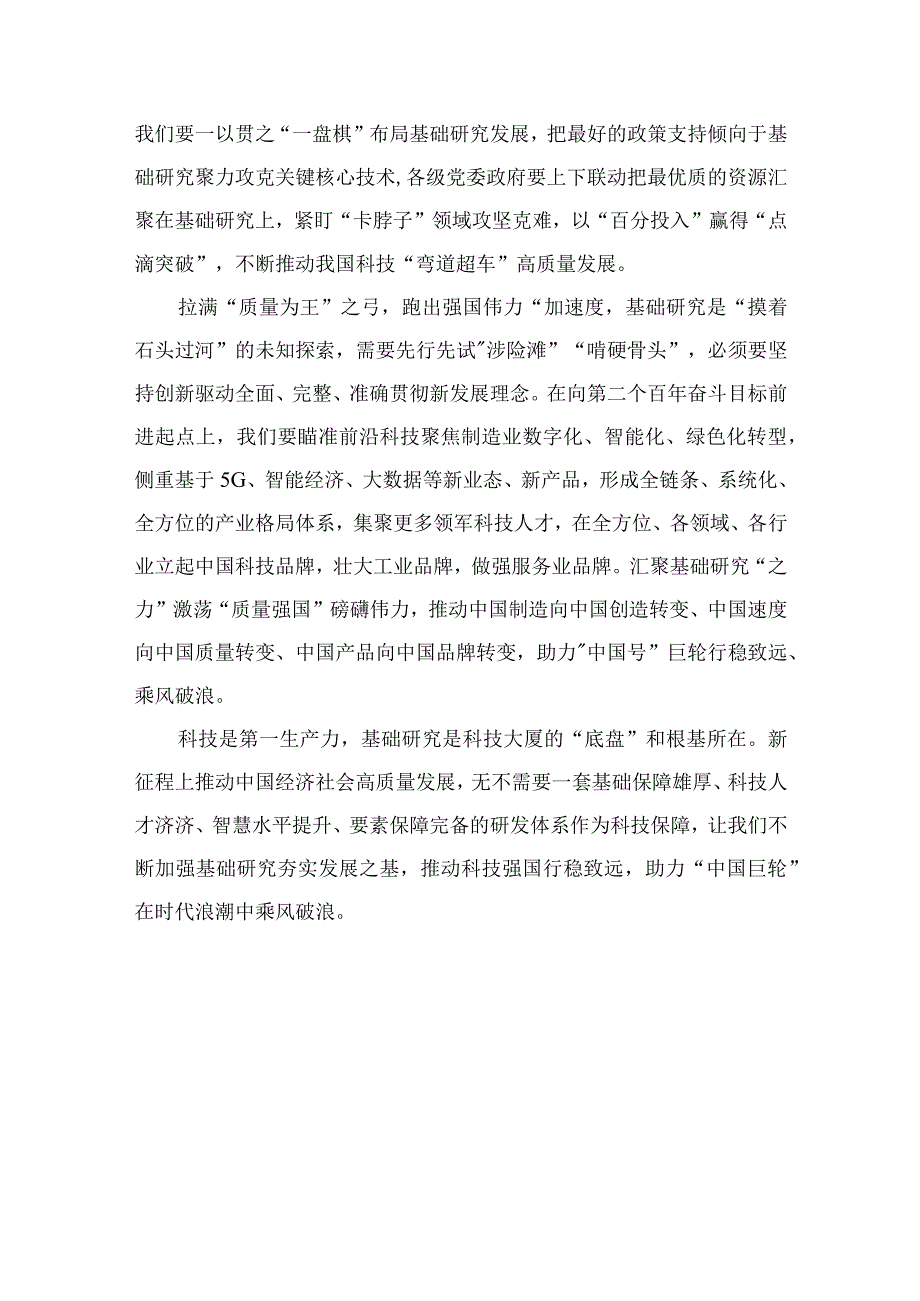 我们要一以贯之“一盘棋”布局基础研究发展，把最好的政策支持倾向于基础研究聚力攻克关键核心技术,各级党委政府要上下联动把最优质的资源汇聚在基础研究上，紧盯“卡脖子”领域攻坚克难，以“百分投入”赢得“点滴突破”，不断推动我国科技“弯道超车”高质量发展。

拉满“质量为王”之弓，跑出强国伟力“加速度，基础研究是“摸着石头过河”的未知探索，需要先行先试"涉险滩”“啃硬骨头”，必须要坚持创新驱动全面、完整、准确贯彻新发展理念。在向第二个百年奋斗目标前进起点上，我们要瞄准前沿科技聚焦制造业数字化、智能化、绿色化转型，侧重基于5G、智能经济、大数据等新业态、新产品，形成全链条、系统化、全方位的产业格局体系，集聚更多领军科技人才，在全方位、各领域、各行业立起中国科技品牌，壮大工业品牌，做强服务业品牌。汇聚基础研究“之力”激荡“质量强国”磅礴伟力，推动中国制造向中国创造转变、中国速度向中国质量转变、中国产品向中国品牌转变，助力"中国号”巨轮行稳致远、乘风破浪。

科技是第一生产力，基础研究是科技大厦的“底盘”和根基所在。新征程上推动中国经济社会高质量发展，无不需要一套基础保障雄厚、科技人才济济、智慧水平提升、要素保障完备的研发体系作为科技保障，让我们不断加强基础研究夯实发展之基，推动科技强国行稳致远，助力“中国巨轮”在时代浪潮中乘风破浪。